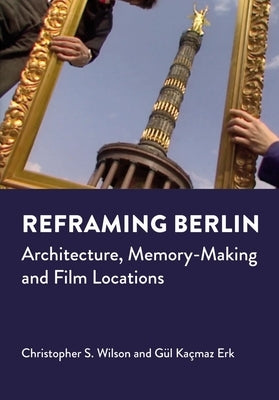 REFRAMING BERLIN

Architecture, Memory-Making and Film Locations

Christopher S. Wilson and Gül Kaçmaz Erk